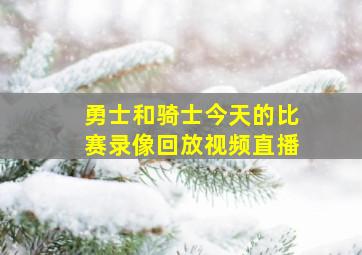 勇士和骑士今天的比赛录像回放视频直播